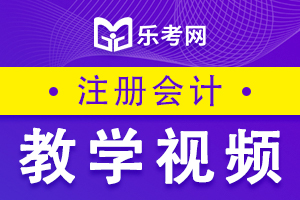 乐考网

· 注册会计 ·

教学视频